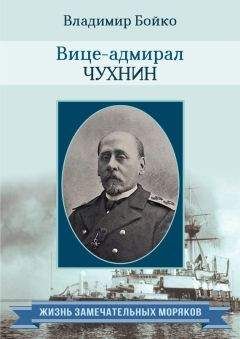 Владимир Бойко

Вице-адмирал
ЧУХНИН

ЖИЗНЬ ЗАМЕЧАТЕЛЬНЫХ МОРЯКОВ